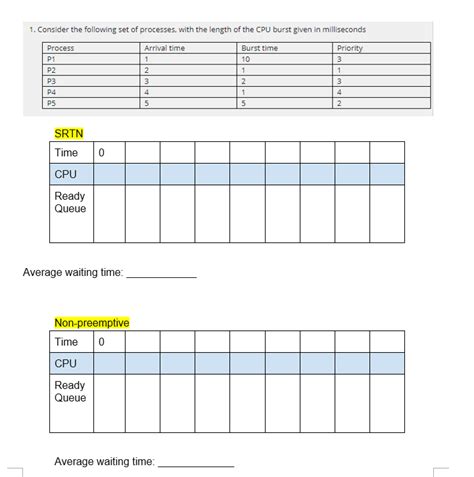 1. Consider the following set of processes, with the length of the CPU burst given in milliseconds

| Process | Arrival time | Burst time | Priority |
|---|---|---|---|
| P1 | 1 | 10 | 3 |
| P2 | 2 | 1 | 1 |
| P3 | 3 | 2 | 3 |
| P4 | 4 | 1 | 4 |
| P5 | 5 | 5 | 2 |

SRTN

| Time | 0 | | | | | | | | |
|---|---|---|---|---|---|---|---|---|---|
| CPU | | | | | | | | | |
| Ready Queue | | | | | | | | | |

Average waiting time: ____________

Non-preemptive

| Time | 0 | | | | | | | | |
|---|---|---|---|---|---|---|---|---|---|
| CPU | | | | | | | | | |
| Ready Queue | | | | | | | | | |

Average waiting time: ____________